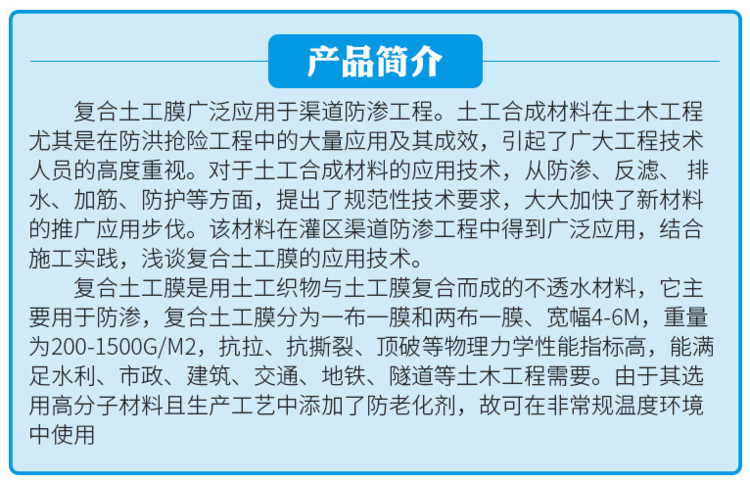 产品简介

复合土工膜广泛应用于渠道防渗工程。土工合成材料在土木工程尤其是在防洪抢险工程中的大量应用及其成效，引起了广大工程技术人员的高度重视。对于土工合成材料的应用技术，从防渗、反滤、排水、加筋、防护等方面，提出了规范性技术要求，大大加快了新材料的推广应用步伐。该材料在灌区渠道防渗工程中得到广泛应用，结合施工实践，浅谈复合土工膜的应用技术。

复合土工膜是用土工织物与土工膜复合而成的不透水材料，它主要用于防渗，复合土工膜分为一布一膜和两布一膜、宽幅4-6M，重量为200-1500G/M2，抗拉、抗撕裂、顶破等物理力学性能指标高，能满足水利、市政、建筑、交通、地铁、隧道等土木工程需要。由于其选用高分子材料且生产工艺中添加了防老化剂，故可在非常规温度环境中使用